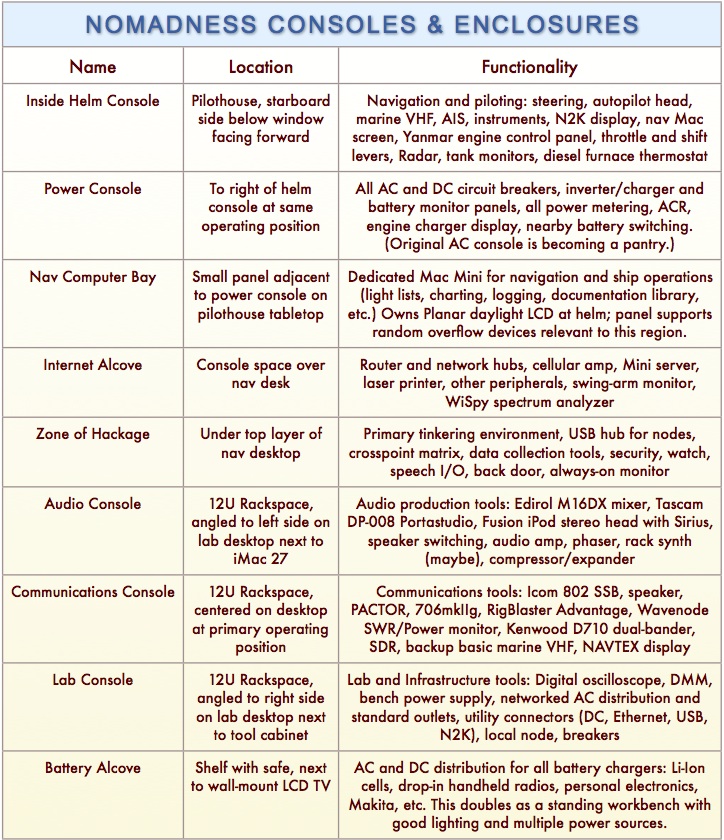 NOMADNESS CONSOLES & ENCLOSURES

| Name | Location | Functionality |
|---|---|---|
| Inside Helm Console | Pilothouse, starboard side below window facing forward | Navigation and piloting: steering, autopilot head, marine VHF, AIS, instruments, N2K display, nav Mac screen, Yanmar engine control panel, throttle and shift levers, Radar, tank monitors, diesel furnace thermostat |
| Power Console | To right of helm console at same operating position | All AC and DC circuit breakers, inverter/charger and battery monitor panels, all power metering, ACR, engine charger display, nearby battery switching. (Original AC console is becoming a pantry.) |
| Nav Computer Bay | Small panel adjacent to power console on pilothouse tabletop | Dedicated Mac Mini for navigation and ship operations (light lists, charting, logging, documentation library, etc.) Owns Planar daylight LCD at helm; panel supports random overflow devices relevant to this region. |
| Internet Alcove | Console space over nav desk | Router and network hubs, cellular amp, Mini server, laser printer, other peripherals, swing-arm monitor, WiSpy spectrum analyzer |
| Zone of Hackage | Under top layer of nav desktop | Primary tinkering environment, USB hub for nodes, crosspoint matrix, data collection tools, security, watch, speech I/O, back door, always-on monitor |
| Audio Console | 12U Rackspace, angled to left side on lab desktop next to iMac 27 | Audio production tools: Edirol M16DX mixer, Tascam DP-008 Portastudio, Fusion iPod stereo head with Sirius, speaker switching, audio amp, phaser, rack synth (maybe), compressor/expander |
| Communications Console | 12U Rackspace, centered on desktop at primary operating position | Communications tools: Icom 802 SSB, speaker, PACTOR, 706mkIIg, RigBlaster Advantage, Wavenode SWR/Power monitor, Kenwood D710 dual-bander, SDR, backup basic marine VHF, NAVTEX display |
| Lab Console | 12U Rackspace, angled to right side on lab desktop next to tool cabinet | Lab and Infrastructure tools: Digital oscilloscope, DMM, bench power supply, networked AC distribution and standard outlets, utility connectors (DC, Ethernet, USB, N2K), local node, breakers |
| Battery Alcove | Shelf with safe, next to wall-mount LCD TV | AC and DC distribution for all battery chargers: Li-Ion cells, drop-in handheld radios, personal electronics, Makita, etc. This doubles as a standing workbench with good lighting and multiple power sources. |